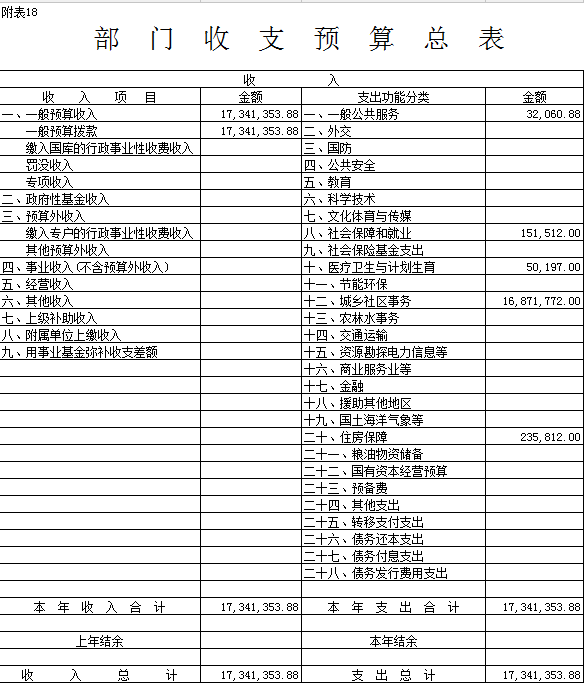 附表18

部 门 收 支 预 算 总 表

| 收 入 | | | |
|---|---|---|---|
| 收 入 项 目 | 金额 | 支出功能分类 | 金额 |
| 一、一般预算收入 | 17,341,353.88 | 一、一般公共服务 | 32,060.88 |
| 一般预算拨款 | 17,341,353.88 | 二、外交 | |
| 缴入国库的行政事业性收费收入 | | 三、国防 | |
| 罚没收入 | | 四、公共安全 | |
| 专项收入 | | 五、教育 | |
| 二、政府性基金收入 | | 六、科学技术 | |
| 三、预算外收入 | | 七、文化体育与传媒 | |
| 缴入专户的行政事业性收费收入 | | 八、社会保障和就业 | 151,512.00 |
| 其他预算外收入 | | 九、社会保险基金支出 | |
| 四、事业收入(不含预算外收入) | | 十、医疗卫生与计划生育 | 50,197.00 |
| 五、经营收入 | | 十一、节能环保 | |
| 六、其他收入 | | 十二、城乡社区事务 | 16,871,772.00 |
| 七、上级补助收入 | | 十三、农林水事务 | |
| 八、附属单位上缴收入 | | 十四、交通运输 | |
| 九、用事业基金弥补收支差额 | | 十五、资源勘探电力信息等 | |
| | | 十六、商业服务业等 | |
| | | 十七、金融 | |
| | | 十八、援助其他地区 | |
| | | 十九、国土海洋气象等 | |
| | | 二十、住房保障 | 235,812.00 |
| | | 二十一、粮油物资储备 | |
| | | 二十二、国有资本经营预算 | |
| | | 二十三、预备费 | |
| | | 二十四、其他支出 | |
| | | 二十五、转移支付支出 | |
| | | 二十六、债务还本支出 | |
| | | 二十七、债务付息支出 | |
| | | 二十八、债务发行费用支出 | |
| | | | |
| 本 年 收 入 合 计 | 17,341,353.88 | 本 年 支 出 合 计 | 17,341,353.88 |
| | | | |
| 上年结余 | | 本年结余 | |
| | | | |
| 收 入 总 计 | 17,341,353.88 | 支 出 总 计 | 17,341,353.88 |